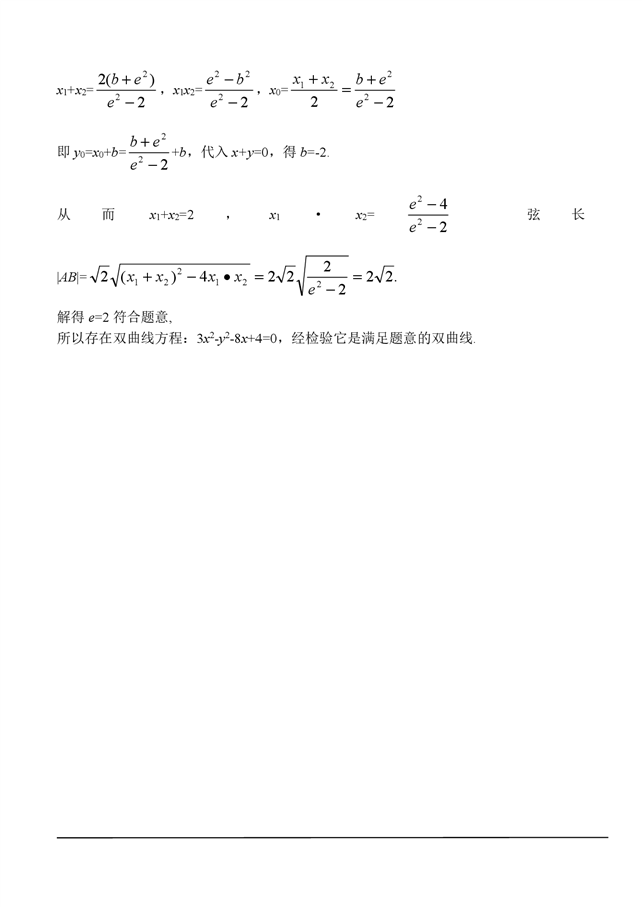 $x_1+x_2=\frac{2(b+e^2)}{e^2-2}$，$x_1x_2=\frac{e^2-b^2}{e^2-2}$，$x_0=\frac{x_1+x_2}{2}=\frac{b+e^2}{e^2-2}$

即 $y_0=x_0+b=\frac{b+e^2}{e^2-2}+b$，代入 $x+y=0$，得 $b=-2$.

从而 $x_1+x_2=2$，$x_1 \cdot x_2=\frac{e^2-4}{e^2-2}$ 弦长

$|AB|=\sqrt{2}\sqrt{(x_1+x_2)^2-4x_1 \bullet x_2}=2\sqrt{2}\sqrt{\frac{2}{e^2-2}}=2\sqrt{2}.$

解得 $e=2$ 符合题意，
所以存在双曲线方程：$3x^2-y^2-8x+4=0$，经检验它是满足题意的双曲线.